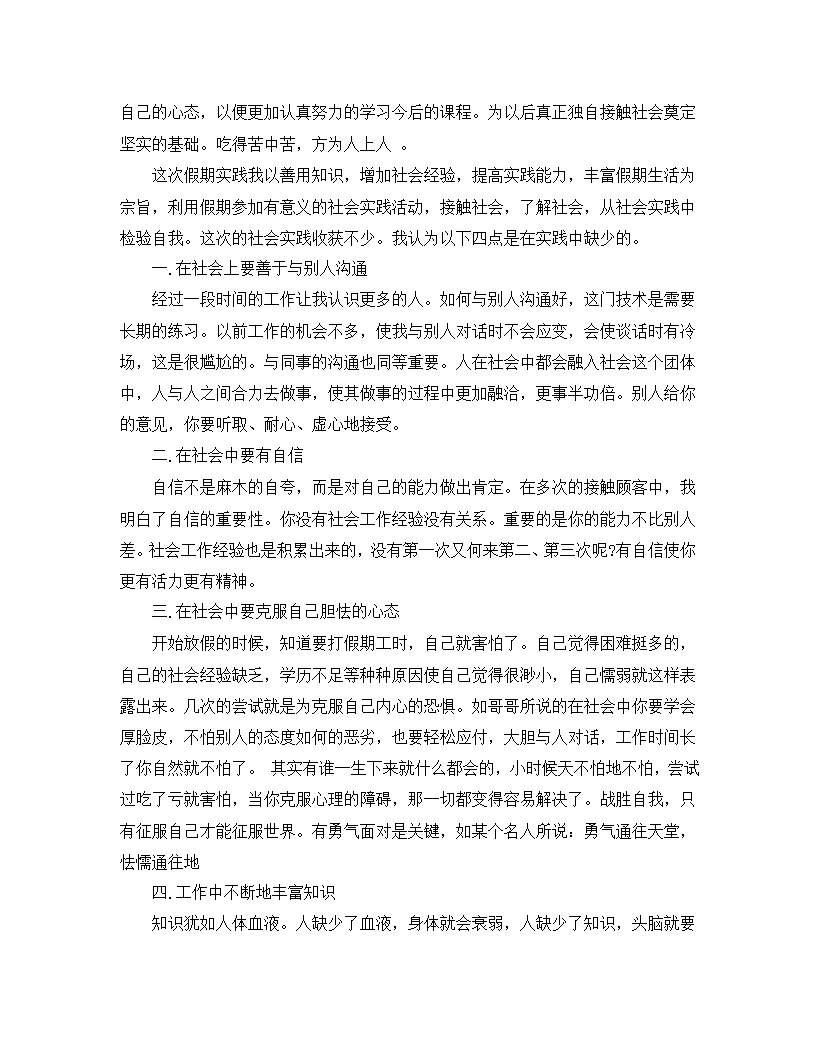 自己的心态，以便更加认真努力的学习今后的课程。为以后真正独自接触社会奠定坚实的基础。吃得苦中苦，方为人上人 。

这次假期实践我以善用知识，增加社会经验，提高实践能力，丰富假期生活为宗旨，利用假期参加有意义的社会实践活动，接触社会，了解社会，从社会实践中检验自我。这次的社会实践收获不少。我认为以下四点是在实践中缺少的。

一.在社会上要善于与别人沟通

经过一段时间的工作让我认识更多的人。如何与别人沟通好，这门技术是需要长期的练习。以前工作的机会不多，使我与别人对话时不会应变，会使谈话时有冷场，这是很尴尬的。与同事的沟通也同等重要。人在社会中都会融入社会这个团体中，人与人之间合力去做事，使其做事的过程中更加融洽，更事半功倍。别人给你的意见，你要听取、耐心、虚心地接受。

二.在社会中要有自信

自信不是麻木的自夸，而是对自己的能力做出肯定。在多次的接触顾客中，我明白了自信的重要性。你没有社会工作经验没有关系。重要的是你的能力不比别人差。社会工作经验也是积累出来的，没有第一次又何来第二、第三次呢?有自信使你更有活力更有精神。

三.在社会中要克服自己胆怯的心态

开始放假的时候，知道要打假期工时，自己就害怕了。自己觉得困难挺多的，自己的社会经验缺乏，学历不足等种种原因使自己觉得很渺小，自己懦弱就这样表露出来。几次的尝试就是为克服自己内心的恐惧。如哥哥所说的在社会中你要学会厚脸皮，不怕别人的态度如何的恶劣，也要轻松应付，大胆与人对话，工作时间长了你自然就不怕了。 其实有谁一生下来就什么都会的，小时候天不怕地不怕，尝试过吃了亏就害怕，当你克服心理的障碍，那一切都变得容易解决了。战胜自我，只有征服自己才能征服世界。有勇气面对是关键，如某个名人所说：勇气通往天堂，怯懦通往地

四.工作中不断地丰富知识

知识犹如人体血液。人缺少了血液，身体就会衰弱，人缺少了知识，头脑就要